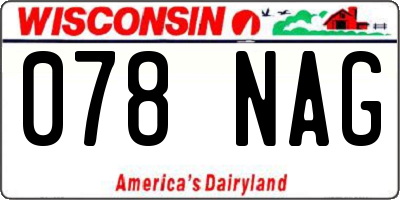 WISCONSIN

078 NAG

America's Dairyland